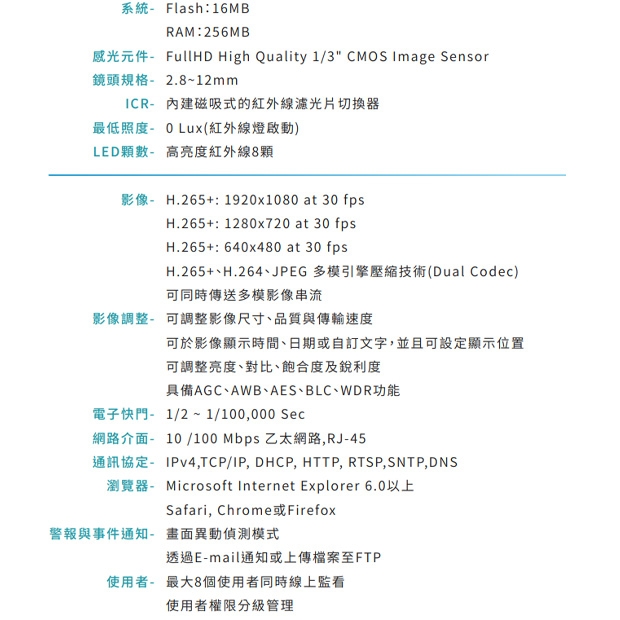 系統- Flash：16MB
RAM：256MB
感光元件- FullHD High Quality 1/3" CMOS Image Sensor
鏡頭規格- 2.8~12mm
ICR- 內建磁吸式的紅外線濾光片切換器
最低照度- 0 Lux(紅外線燈啟動)
LED顆數- 高亮度紅外線8顆

影像- H.265+: 1920x1080 at 30 fps
H.265+: 1280x720 at 30 fps
H.265+: 640x480 at 30 fps
H.265+、H.264、JPEG 多模引擎壓縮技術(Dual Codec)
可同時傳送多模影像串流
影像調整- 可調整影像尺寸、品質與傳輸速度
可於影像顯示時間、日期或自訂文字，並且可設定顯示位置
可調整亮度、對比、飽合度及銳利度
具備AGC、AWB、AES、BLC、WDR功能
電子快門- 1/2 ~ 1/100,000 Sec
網路介面- 10 /100 Mbps 乙太網路,RJ-45
通訊協定- IPv4,TCP/IP, DHCP, HTTP, RTSP,SNTP,DNS
瀏覽器- Microsoft Internet Explorer 6.0以上
Safari, Chrome或Firefox
警報與事件通知- 畫面異動偵測模式
透過E-mail通知或上傳檔案至FTP
使用者- 最大8個使用者同時線上監看
使用者權限分級管理